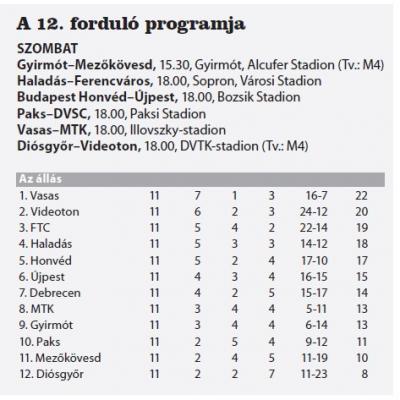 A 12. forduló programja

SZOMBAT
Gyirmót–Mezőkövesd, 15.30, Gyirmót, Alcufer Stadion (Tv.: M4)
Haladás–Ferencváros, 18.00, Sopron, Városi Stadion
Budapest Honvéd–Újpest, 18.00, Bozsik Stadion
Paks–DVSC, 18.00, Paksi Stadion
Vasas–MTK, 18.00, Illovszky-stadion
Diósgyőr–Videoton, 18.00, DVTK-stadion (Tv.: M4)

Az állás

| | | | | | | |
|---|---|---|---|---|---|---|
| 1. Vasas | 11 | 7 | 1 | 3 | 16-7 | 22 |
| 2. Videoton | 11 | 6 | 2 | 3 | 24-12 | 20 |
| 3. FTC | 11 | 5 | 4 | 2 | 22-14 | 19 |
| 4. Haladás | 11 | 5 | 3 | 3 | 14-12 | 18 |
| 5. Honvéd | 11 | 5 | 2 | 4 | 17-10 | 17 |
| 6. Újpest | 11 | 4 | 3 | 4 | 16-15 | 15 |
| 7. Debrecen | 11 | 4 | 2 | 5 | 15-17 | 14 |
| 8. MTK | 11 | 3 | 4 | 4 | 5-11 | 13 |
| 9. Gyirmót | 11 | 3 | 4 | 4 | 6-14 | 13 |
| 10. Paks | 11 | 2 | 5 | 4 | 9-12 | 11 |
| 11. Mezőkövesd | 11 | 2 | 4 | 5 | 11-19 | 10 |
| 12. Diósgyőr | 11 | 2 | 2 | 7 | 11-23 | 8 |